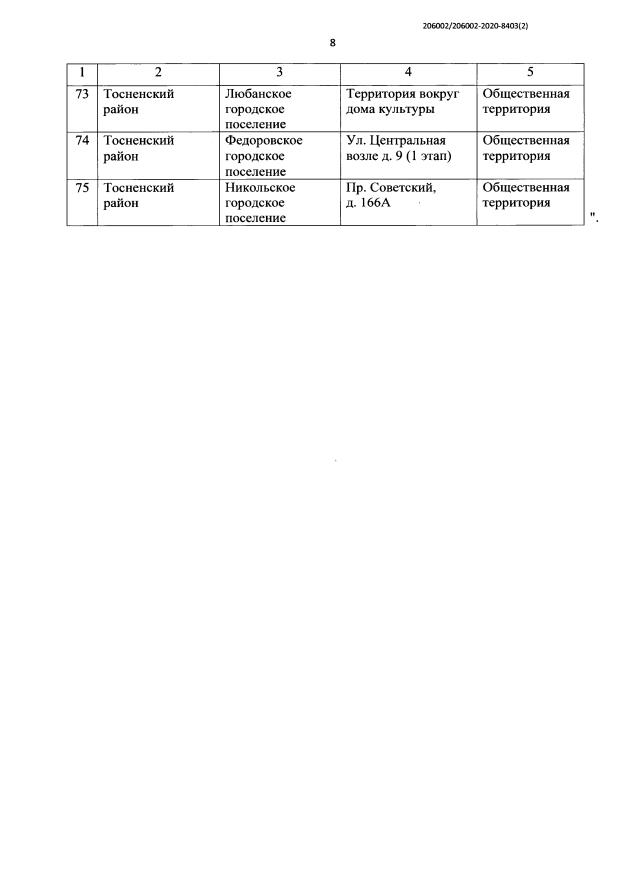 206002/206002-2020-8403(2)

8

| 1 | 2 | 3 | 4 | 5 |
|---|---|---|---|---|
| 73 | Тосненский район | Любанское городское поселение | Территория вокруг дома культуры | Общественная территория |
| 74 | Тосненский район | Федоровское городское поселение | Ул. Центральная возле д. 9 (1 этап) | Общественная территория |
| 75 | Тосненский район | Никольское городское поселение | Пр. Советский, д. 166А | Общественная территория |

".